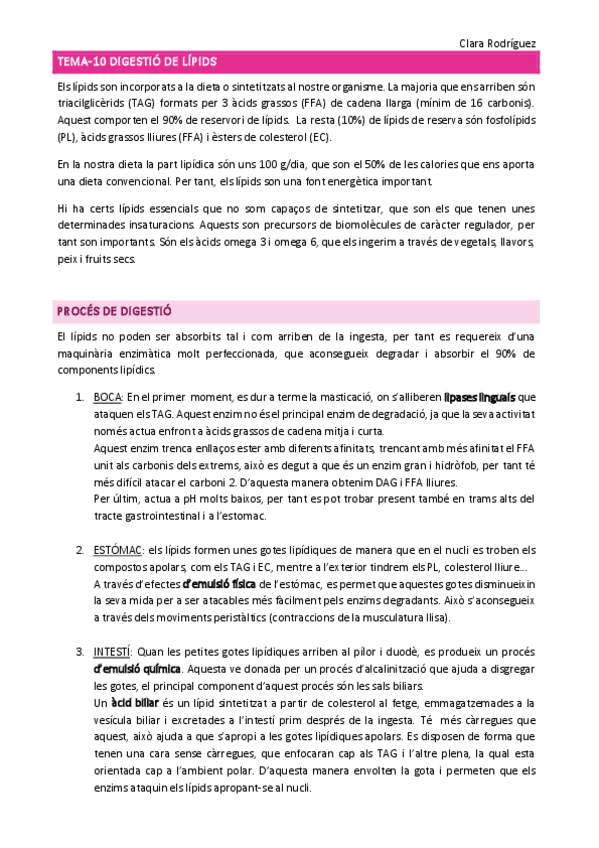 Clara Rodríguez

TEMA-10 DIGESTIÓ DE LÍPIDS

Els lípids son incorporats a la dieta o sintetitzats al nostre organisme. La majoria que ens arriben són triacilglicèrids (TAG) formats per 3 àcids grassos (FFA) de cadena llarga (mínim de 16 carbonis). Aquest comporten el 90% de reservori de lípids. La resta (10%) de lípids de reserva són fosfolípids (PL), àcids grassos lliures (FFA) i èsters de colesterol (EC).

En la nostra dieta la part lipídica són uns 100 g/dia, que son el 50% de les calories que ens aporta una dieta convencional. Per tant, els lípids son una font energètica important.

Hi ha certs lípids essencials que no som capaços de sintetitzar, que son els que tenen unes determinades insaturacions. Aquests son precursors de biomolècules de caràcter regulador, per tant son importants. Són els àcids omega 3 i omega 6, que els ingerim a través de vegetals, llavors, peix i fruits secs.

PROCÉS DE DIGESTIÓ

El lípids no poden ser absorbits tal i com arriben de la ingesta, per tant es requereix d'una maquinària enzimàtica molt perfeccionada, que aconsegueix degradar i absorbir el 90% de components lipídics.

1. BOCA: En el primer moment, es dur a terme la masticació, on s'alliberen lipases linguals que ataquen els TAG. Aquest enzim no és el principal enzim de degradació, ja que la seva activitat només actua enfront a àcids grassos de cadena mitja i curta.
Aquest enzim trenca enllaços ester amb diferents afinitats, trencant amb més afinitat el FFA unit als carbonis dels extrems, això es degut a que és un enzim gran i hidròfob, per tant té més difícil atacar el carboni 2. D'aquesta manera obtenim DAG i FFA lliures.
Per últim, actua a pH molts baixos, per tant es pot trobar present també en trams alts del tracte gastrointestinal i a l'estomac.

2. ESTÓMAC: els lípids formen unes gotes lipídiques de manera que en el nucli es troben els compostos apolars, com els TAG i EC, mentre a l'exterior tindrem els PL, colesterol lliure...
A través d'efectes d'emulsió física de l'estómac, es permet que aquestes gotes disminueixin la seva mida per a ser atacables més fàcilment pels enzims degradants. Això s'aconsegueix a través dels moviments peristàltics (contraccions de la musculatura llisa).

3. INTESTÍ: Quan les petites gotes lipídiques arriben al pílor i duodè, es produeix un procés d'emulsió química. Aquesta ve donada per un procés d'alcalinització que ajuda a disgregar les gotes, el principal component d'aquest procés són les sals biliars.
Un àcid biliar és un lípid sintetitzat a partir de colesterol al fetge, emmagatzemades a la vesícula biliar i excretades a l'intestí prim després de la ingesta. Té més càrregues que aquest, això ajuda a que s'apropi a les gotes lipídiques apolars. Es disposen de forma que tenen una cara sense càrregues, que enfocaran cap als TAG i l'altre plena, la qual esta orientada cap a l'ambient polar. D'aquesta manera envolten la gota i permeten que els enzims ataquin els lípids apropant-se al nucli.